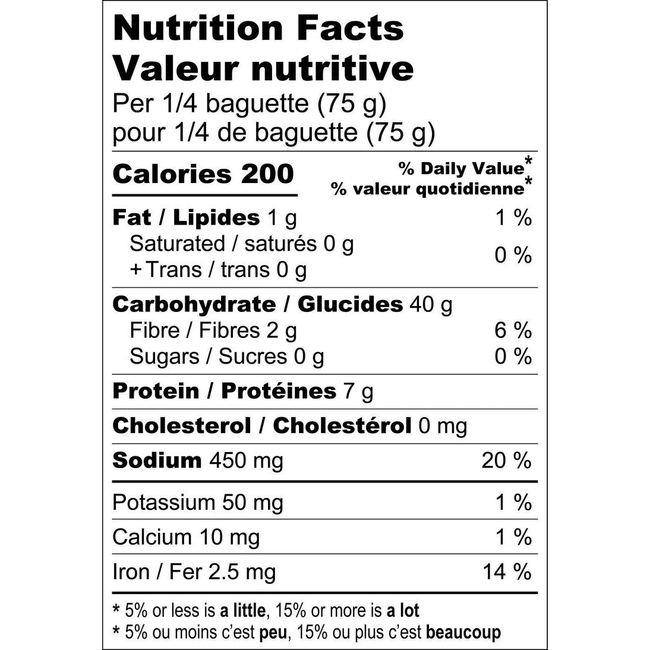 Nutrition Facts
Valeur nutritive
Per 1/4 baguette (75 g)
pour 1/4 de baguette (75 g)

Calories 200
% Daily Value*
% valeur quotidienne*

Fat / Lipides 1 g 1 %
Saturated / saturés 0 g
+ Trans / trans 0 g 0 %

Carbohydrate / Glucides 40 g
Fibre / Fibres 2 g 6 %
Sugars / Sucres 0 g 0 %

Protein / Protéines 7 g

Cholesterol / Cholestérol 0 mg

Sodium 450 mg 20 %

Potassium 50 mg 1 %

Calcium 10 mg 1 %

Iron / Fer 2.5 mg 14 %

* 5% or less is a little, 15% or more is a lot
* 5% ou moins c'est peu, 15% ou plus c'est beaucoup